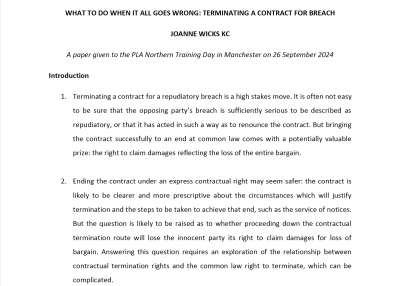 WHAT TO DO WHEN IT ALL GOES WRONG: TERMINATING A CONTRACT FOR BREACH

JOANNE WICKS KC

A paper given to the PLA Northern Training Day in Manchester on 26 September 2024

Introduction

1. Terminating a contract for a repudiatory breach is a high stakes move. It is often not easy to be sure that the opposing party's breach is sufficiently serious to be described as repudiatory, or that it has acted in such a way as to renounce the contract. But bringing the contract successfully to an end at common law comes with a potentially valuable prize: the right to claim damages reflecting the loss of the entire bargain.

2. Ending the contract under an express contractual right may seem safer: the contract is likely to be clearer and more prescriptive about the circumstances which will justify termination and the steps to be taken to achieve that end, such as the service of notices. But the question is likely to be raised as to whether proceeding down the contractual termination route will lose the innocent party its right to claim damages for loss of bargain. Answering this question requires an exploration of the relationship between contractual termination rights and the common law right to terminate, which can be complicated.